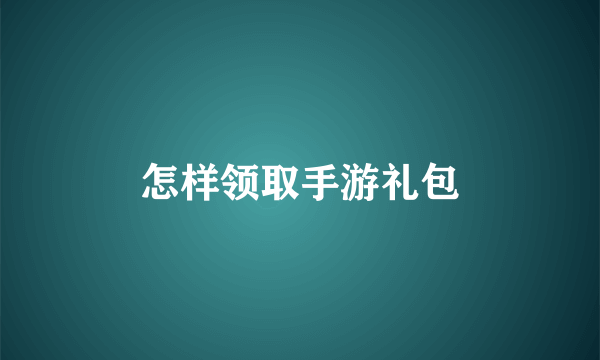 怎样领取手游礼包